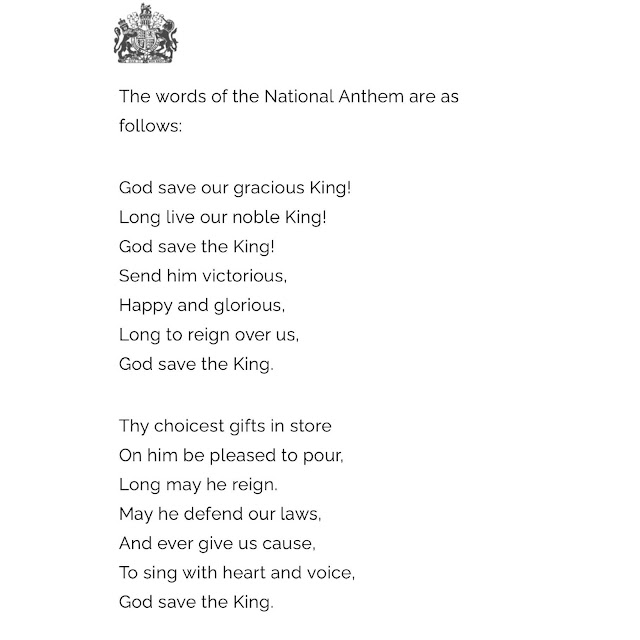 The words of the National Anthem are as follows:

God save our gracious King!
Long live our noble King!
God save the King!
Send him victorious,
Happy and glorious,
Long to reign over us,
God save the King.

Thy choicest gifts in store
On him be pleased to pour,
Long may he reign.
May he defend our laws,
And ever give us cause,
To sing with heart and voice,
God save the King.